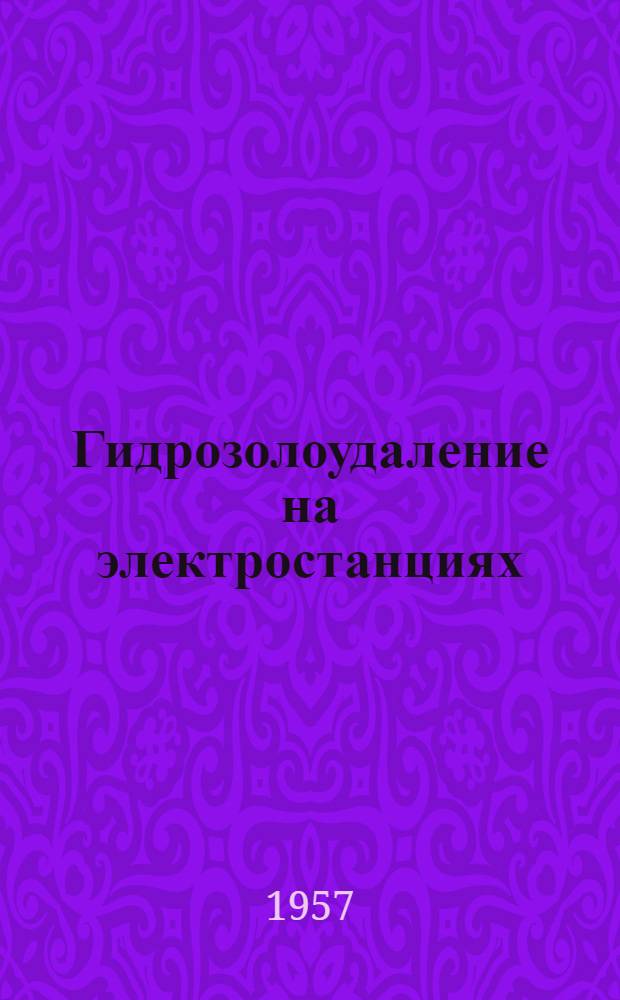 Гидрозолоудаление на электростанциях

1957